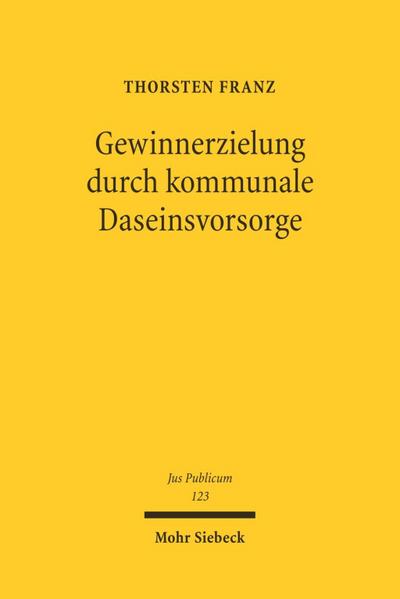 THORSTEN FRANZ

Gewinnerzielung durch kommunale Daseinsvorsorge

Jus Publicum
123

Mohr Siebeck